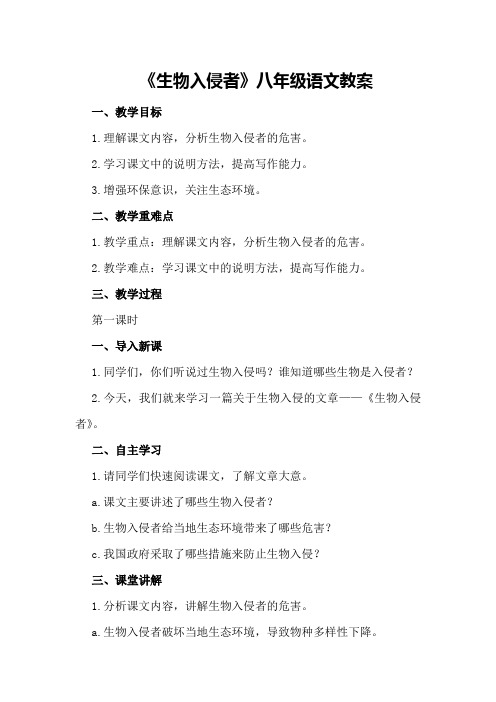 《生物入侵者》八年级语文教案

一、教学目标

1.理解课文内容，分析生物入侵者的危害。

2.学习课文中的说明方法，提高写作能力。

3.增强环保意识，关注生态环境。

二、教学重难点

1.教学重点：理解课文内容，分析生物入侵者的危害。

2.教学难点：学习课文中的说明方法，提高写作能力。

三、教学过程

第一课时

一、导入新课

1.同学们，你们听说过生物入侵吗？谁知道哪些生物是入侵者？

2.今天，我们就来学习一篇关于生物入侵的文章——《生物入侵者》。

二、自主学习

1.请同学们快速阅读课文，了解文章大意。

a.课文主要讲述了哪些生物入侵者？

b.生物入侵者给当地生态环境带来了哪些危害？

c.我国政府采取了哪些措施来防止生物入侵？

三、课堂讲解

1.分析课文内容，讲解生物入侵者的危害。

a.生物入侵者破坏当地生态环境，导致物种多样性下降。